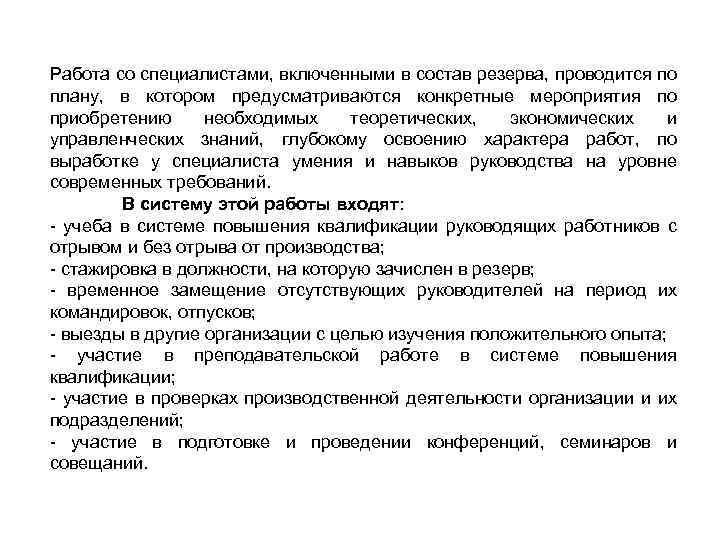 Работа со специалистами, включенными в состав резерва, проводится по плану, в котором предусматриваются конкретные мероприятия по приобретению необходимых теоретических, экономических и управленческих знаний, глубокому освоению характера работ, по выработке у специалиста умения и навыков руководства на уровне современных требований.

В систему этой работы входят:
- учеба в системе повышения квалификации руководящих работников с отрывом и без отрыва от производства;
- стажировка в должности, на которую зачислен в резерв;
- временное замещение отсутствующих руководителей на период их командировок, отпусков;
- выезды в другие организации с целью изучения положительного опыта;
- участие в преподавательской работе в системе повышения квалификации;
- участие в проверках производственной деятельности организации и их подразделений;
- участие в подготовке и проведении конференций, семинаров и совещаний.